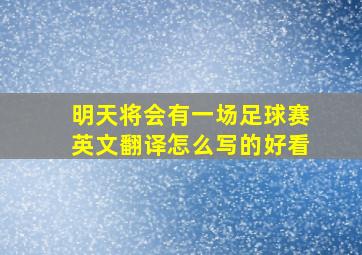 明天将会有一场足球赛
英文翻译怎么写的好看